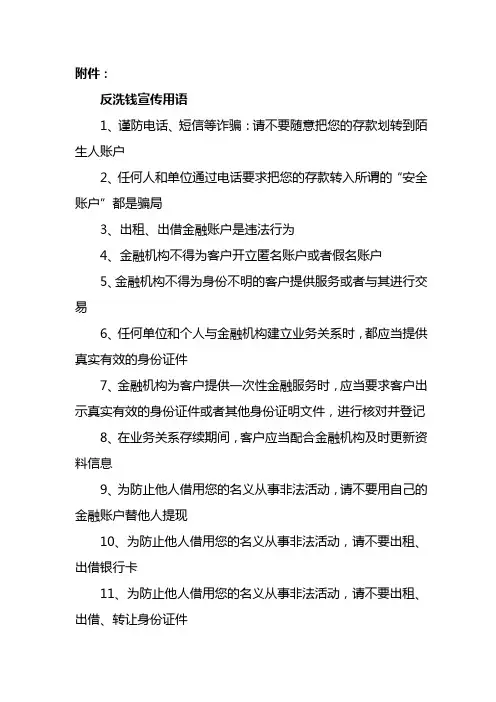 附件：

反洗钱宣传用语

1、谨防电话、短信等诈骗：请不要随意把您的存款划转到陌生人账户

2、任何人和单位通过电话要求把您的存款转入所谓的“安全账户”都是骗局

3、出租、出借金融账户是违法行为

4、金融机构不得为客户开立匿名账户或者假名账户

5、金融机构不得为身份不明的客户提供服务或者与其进行交易

6、任何单位和个人与金融机构建立业务关系时，都应当提供真实有效的身份证件

7、金融机构为客户提供一次性金融服务时，应当要求客户出示真实有效的身份证件或者其他身份证明文件，进行核对并登记

8、在业务关系存续期间，客户应当配合金融机构及时更新资料信息

9、为防止他人借用您的名义从事非法活动，请不要用自己的金融账户替他人提现

10、为防止他人借用您的名义从事非法活动，请不要出租、出借银行卡

11、为防止他人借用您的名义从事非法活动，请不要出租、出借、转让身份证件